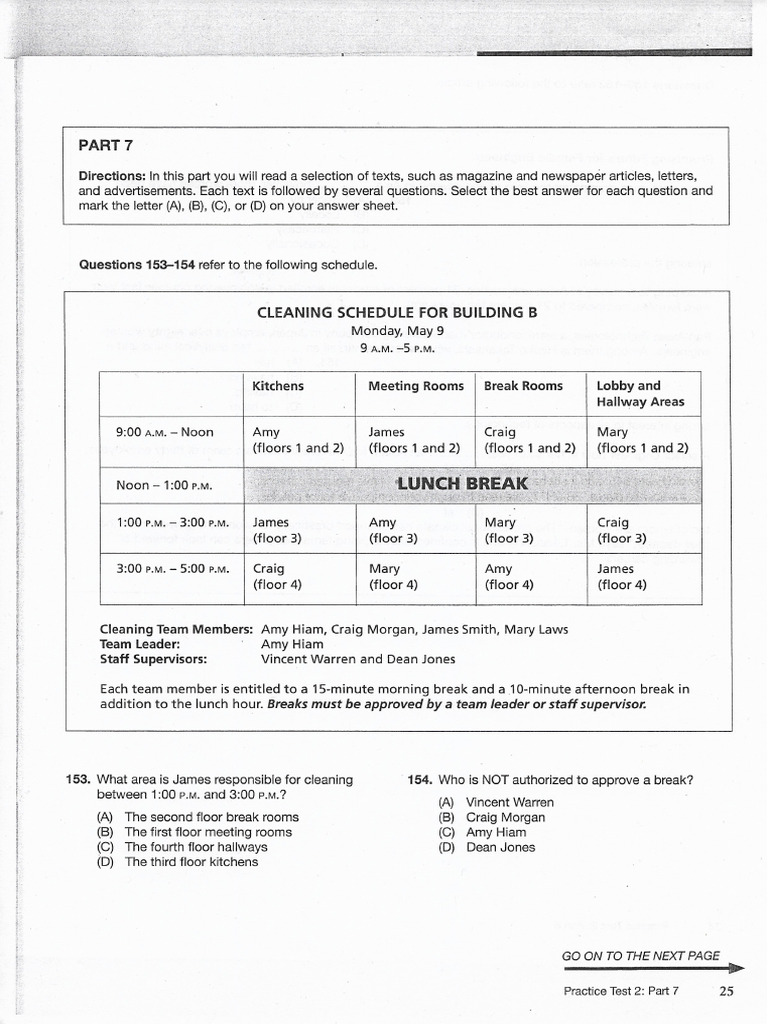 PART 7

Directions: In this part you will read a selection of texts, such as magazine and newspaper articles, letters, and advertisements. Each text is followed by several questions. Select the best answer for each question and mark the letter (A), (B), (C), or (D) on your answer sheet.

Questions 153–154 refer to the following schedule.

CLEANING SCHEDULE FOR BUILDING B
Monday, May 9
9 A.M. –5 P.M.

| | Kitchens | Meeting Rooms | Break Rooms | Lobby and Hallway Areas |
|---|---|---|---|---|
| 9:00 A.M. – Noon | Amy (floors 1 and 2) | James (floors 1 and 2) | Craig (floors 1 and 2) | Mary (floors 1 and 2) |
| Noon – 1:00 P.M. | LUNCH BREAK | | | |
| 1:00 P.M. – 3:00 P.M. | James (floor 3) | Amy (floor 3) | Mary (floor 3) | Craig (floor 3) |
| 3:00 P.M. – 5:00 P.M. | Craig (floor 4) | Mary (floor 4) | Amy (floor 4) | James (floor 4) |

Cleaning Team Members: Amy Hiam, Craig Morgan, James Smith, Mary Laws
Team Leader: Amy Hiam
Staff Supervisors: Vincent Warren and Dean Jones

Each team member is entitled to a 15-minute morning break and a 10-minute afternoon break in addition to the lunch hour. Breaks must be approved by a team leader or staff supervisor.

153. What area is James responsible for cleaning between 1:00 P.M. and 3:00 P.M.?
(A) The second floor break rooms
(B) The first floor meeting rooms
(C) The fourth floor hallways
(D) The third floor kitchens

154. Who is NOT authorized to approve a break?
(A) Vincent Warren
(B) Craig Morgan
(C) Amy Hiam
(D) Dean Jones

GO ON TO THE NEXT PAGE

Practice Test 2: Part 7 25